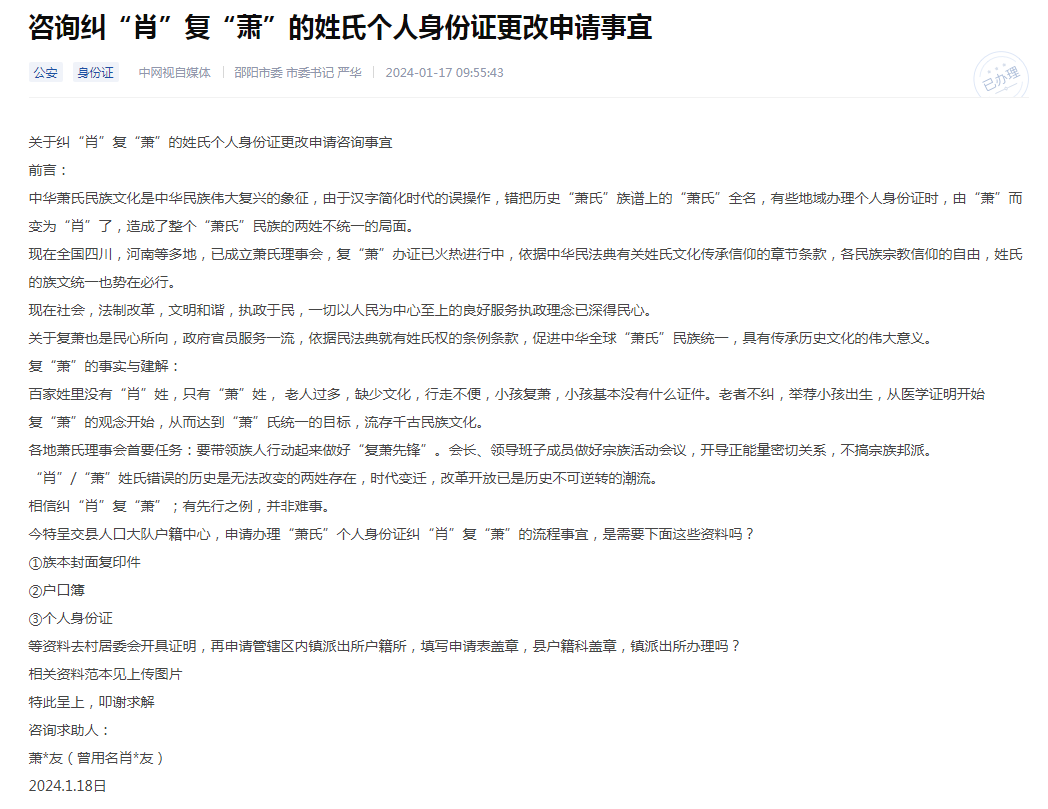 咨询纠“肖”复“萧”的姓氏个人身份证更改申请事宜

公安 身份证 中网视自媒体 | 邵阳市委 市委书记 严华 | 2024-01-17 09:55:43

已办理

关于纠“肖”复“萧”的姓氏个人身份证更改申请咨询事宜
前言：
中华萧氏民族文化是中华民族伟大复兴的象征，由于汉字简化时代的误操作，错把历史“萧氏”族谱上的“萧氏”全名，有些地域办理个人身份证时，由“萧”而变为“肖”了，造成了整个“萧氏”民族的两姓不统一的局面。
现在全国四川，河南等多地，已成立萧氏理事会，复“萧”办证已火热进行中，依据中华民法典有关姓氏文化传承信仰的章节条款，各民族宗教信仰的自由，姓氏的族文统一也势在必行。
现在社会，法制改革，文明和谐，执政于民，一切以人民为中心至上的良好服务执政理念已深得民心。
关于复萧也是民心所向，政府官员服务一流，依据民法典就有姓氏权的条例条款，促进中华全球“萧氏”民族统一，具有传承历史文化的伟大意义。
复“萧”的事实与建解：
百家姓里没有“肖”姓，只有“萧”姓， 老人过多，缺少文化，行走不便，小孩复萧，小孩基本没有什么证件。老者不纠，举荐小孩出生，从医学证明开始复“萧”的观念开始，从而达到“萧”氏统一的目标，流存千古民族文化。
各地萧氏理事会首要任务：要带领族人行动起来做好“复萧先锋”。会长、领导班子成员做好宗族活动会议，开导正能量密切关系，不搞宗族邦派。
“肖”/“萧”姓氏错误的历史是无法改变的两姓存在，时代变迁，改革开放已是历史不可逆转的潮流。
相信纠“肖”复“萧”；有先行之例，并非难事。
今特呈交县人口大队户籍中心，申请办理“萧氏”个人身份证纠“肖”复“萧”的流程事宜，是需要下面这些资料吗？
①族本封面复印件
②户口簿
③个人身份证
等资料去村居委会开具证明，再申请管辖区内镇派出所户籍所，填写申请表盖章，县户籍科盖章，镇派出所办理吗？
相关资料范本见上传图片
特此呈上，叩谢求解
咨询求助人：
萧*友（曾用名肖*友）
2024.1.18日